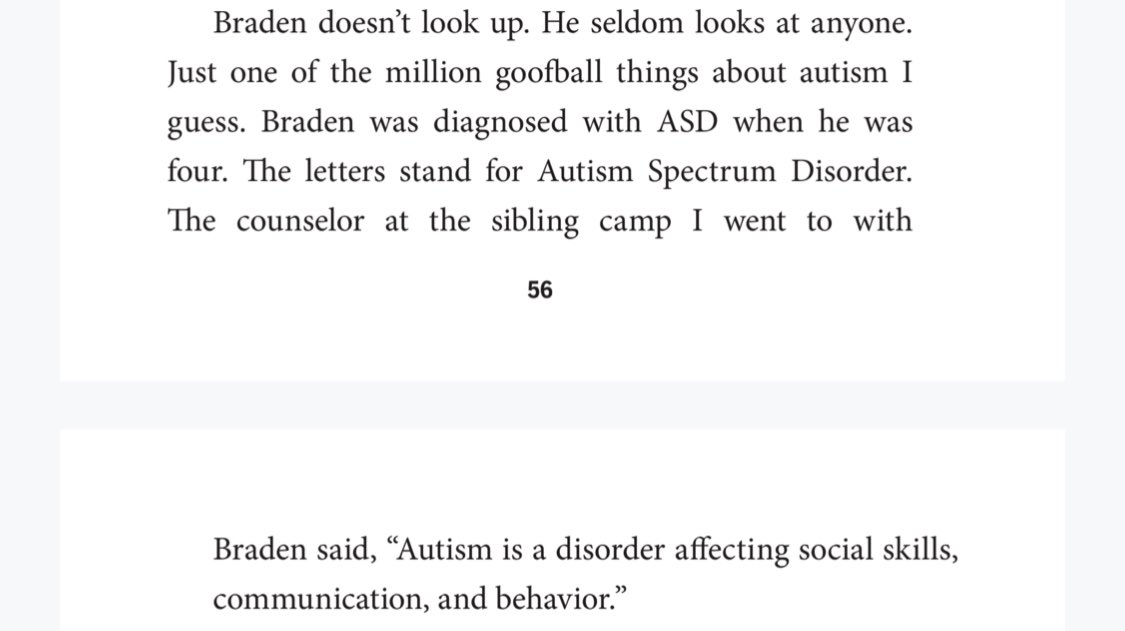 Braden doesn't look up. He seldom looks at anyone. Just one of the million goofball things about autism I guess. Braden was diagnosed with ASD when he was four. The letters stand for Autism Spectrum Disorder. The counselor at the sibling camp I went to with

56

Braden said, "Autism is a disorder affecting social skills, communication, and behavior."